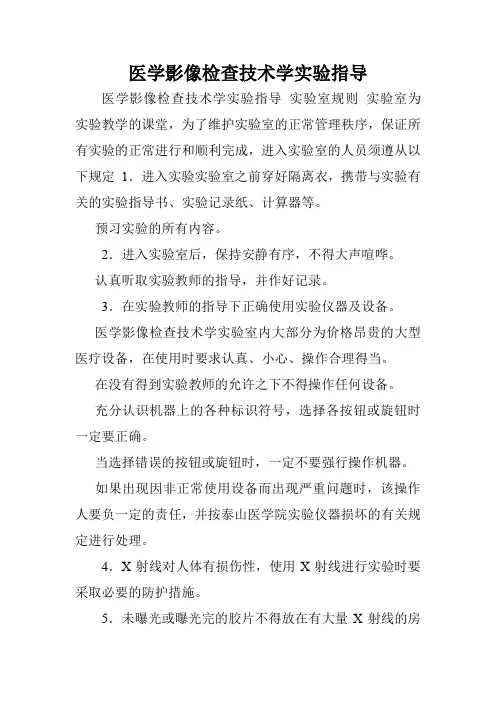 医学影像检查技术学实验指导

医学影像检查技术学实验指导 实验室规则 实验室为实验教学的课堂，为了维护实验室的正常管理秩序，保证所有实验的正常进行和顺利完成，进入实验室的人员须遵从以下规定 1．进入实验实验室之前穿好隔离衣，携带与实验有关的实验指导书、实验记录纸、计算器等。

预习实验的所有内容。

2．进入实验室后，保持安静有序，不得大声喧哗。

认真听取实验教师的指导，并作好记录。

3．在实验教师的指导下正确使用实验仪器及设备。

医学影像检查技术学实验室内大部分为价格昂贵的大型医疗设备，在使用时要求认真、小心、操作合理得当。

在没有得到实验教师的允许之下不得操作任何设备。

充分认识机器上的各种标识符号，选择各按钮或旋钮时一定要正确。

当选择错误的按钮或旋钮时，一定不要强行操作机器。

如果出现因非正常使用设备而出现严重问题时，该操作人要负一定的责任，并按泰山医学院实验仪器损坏的有关规定进行处理。

4．X 射线对人体有损伤性，使用 X 射线进行实验时要采取必要的防护措施。

5．未曝光或曝光完的胶片不得放在有大量 X 射线的房